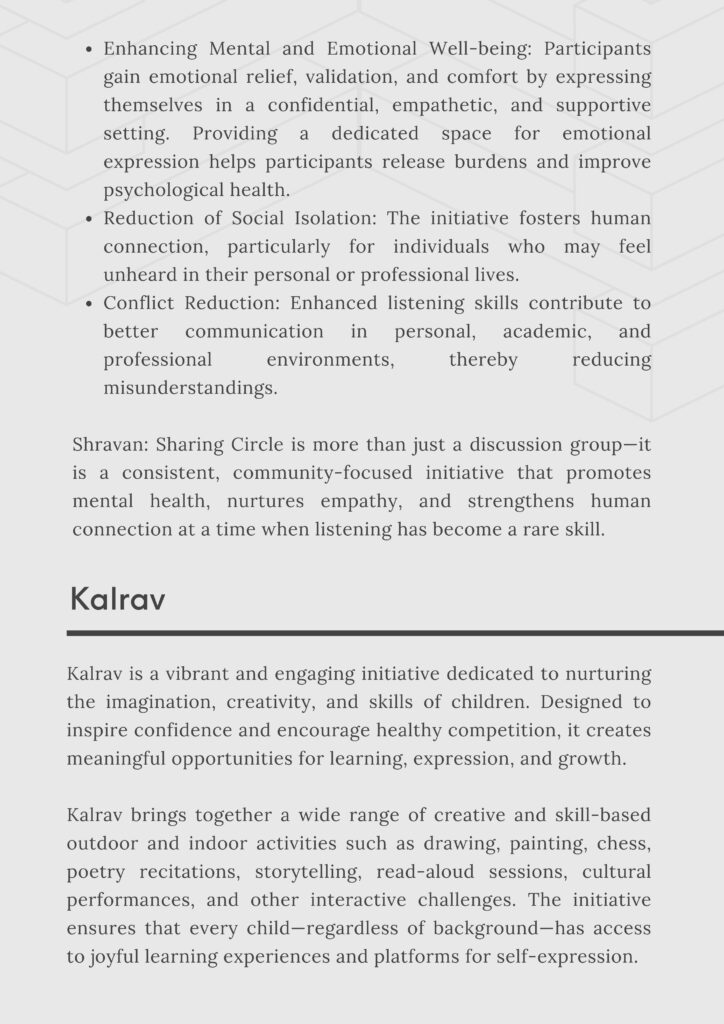 • Enhancing Mental and Emotional Well-being: Participants gain emotional relief, validation, and comfort by expressing themselves in a confidential, empathetic, and supportive setting. Providing a dedicated space for emotional expression helps participants release burdens and improve psychological health.
• Reduction of Social Isolation: The initiative fosters human connection, particularly for individuals who may feel unheard in their personal or professional lives.
• Conflict Reduction: Enhanced listening skills contribute to better communication in personal, academic, and professional environments, thereby reducing misunderstandings.

Shravan: Sharing Circle is more than just a discussion group—it is a consistent, community-focused initiative that promotes mental health, nurtures empathy, and strengthens human connection at a time when listening has become a rare skill.

Kalrav

Kalrav is a vibrant and engaging initiative dedicated to nurturing the imagination, creativity, and skills of children. Designed to inspire confidence and encourage healthy competition, it creates meaningful opportunities for learning, expression, and growth.

Kalrav brings together a wide range of creative and skill-based outdoor and indoor activities such as drawing, painting, chess, poetry recitations, storytelling, read-aloud sessions, cultural performances, and other interactive challenges. The initiative ensures that every child—regardless of background—has access to joyful learning experiences and platforms for self-expression.